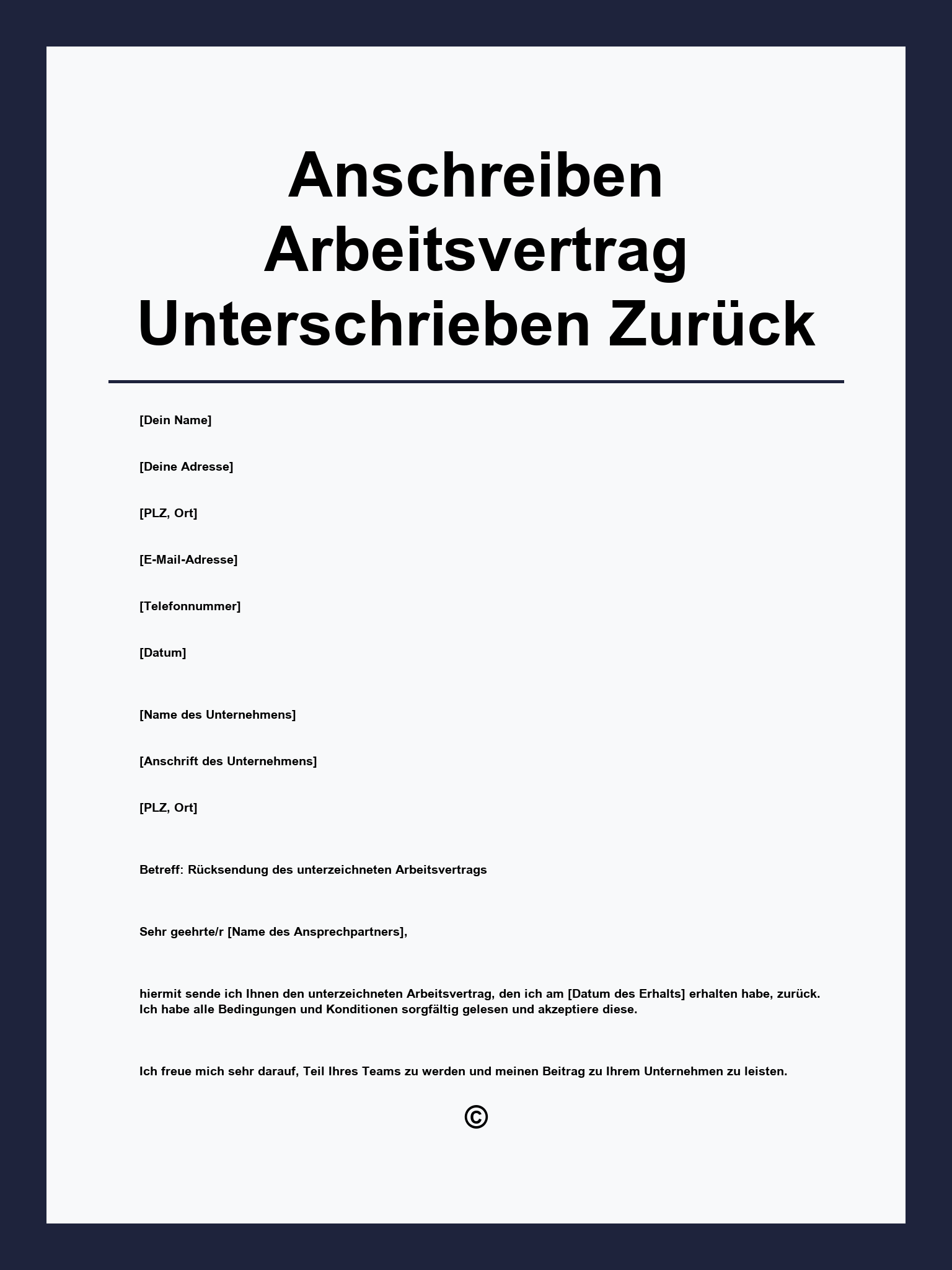 Anschreiben Arbeitsvertrag Unterschrieben Zurück

[Dein Name]

[Deine Adresse]

[PLZ, Ort]

[E-Mail-Adresse]

[Telefonnummer]

[Datum]

[Name des Unternehmens]

[Anschrift des Unternehmens]

[PLZ, Ort]

Betreff: Rücksendung des unterzeichneten Arbeitsvertrags

Sehr geehrte/r [Name des Ansprechpartners],

hiermit sende ich Ihnen den unterzeichneten Arbeitsvertrag, den ich am [Datum des Erhalts] erhalten habe, zurück. Ich habe alle Bedingungen und Konditionen sorgfältig gelesen und akzeptiere diese.

Ich freue mich sehr darauf, Teil Ihres Teams zu werden und meinen Beitrag zu Ihrem Unternehmen zu leisten.

©